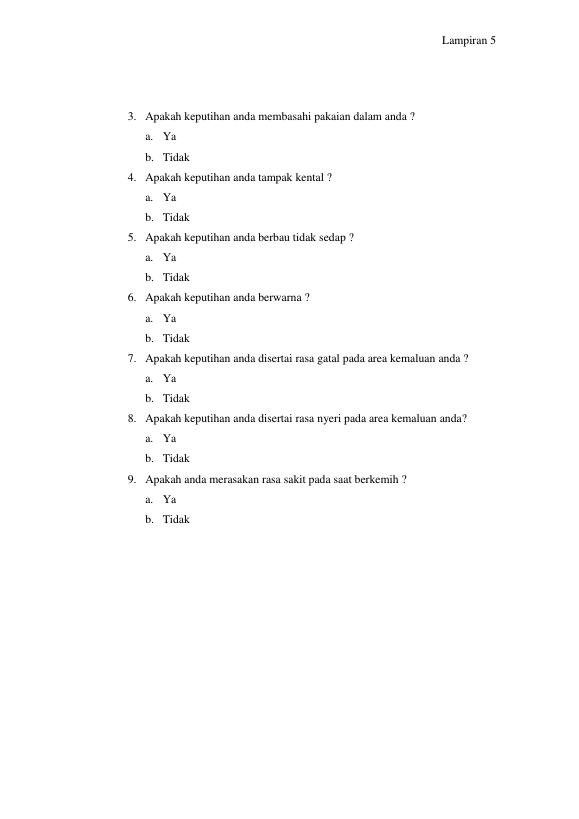 Lampiran 5

3. Apakah keputihan anda membasahi pakaian dalam anda ?
a. Ya
b. Tidak
4. Apakah keputihan anda tampak kental ?
a. Ya
b. Tidak
5. Apakah keputihan anda berbau tidak sedap ?
a. Ya
b. Tidak
6. Apakah keputihan anda berwarna ?
a. Ya
b. Tidak
7. Apakah keputihan anda disertai rasa gatal pada area kemaluan anda ?
a. Ya
b. Tidak
8. Apakah keputihan anda disertai rasa nyeri pada area kemaluan anda?
a. Ya
b. Tidak
9. Apakah anda merasakan rasa sakit pada saat berkemih ?
a. Ya
b. Tidak